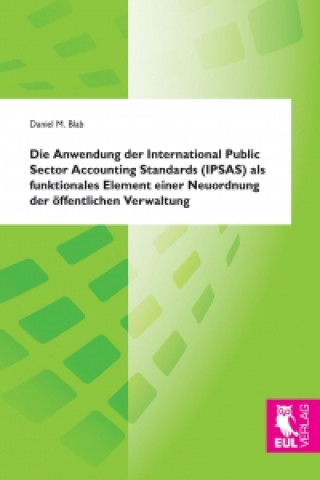 Daniel M. Blab

Die Anwendung der International Public Sector Accounting Standards (IPSAS) als funktionales Element einer Neuordnung der öffentlichen Verwaltung

EUL VERLAG